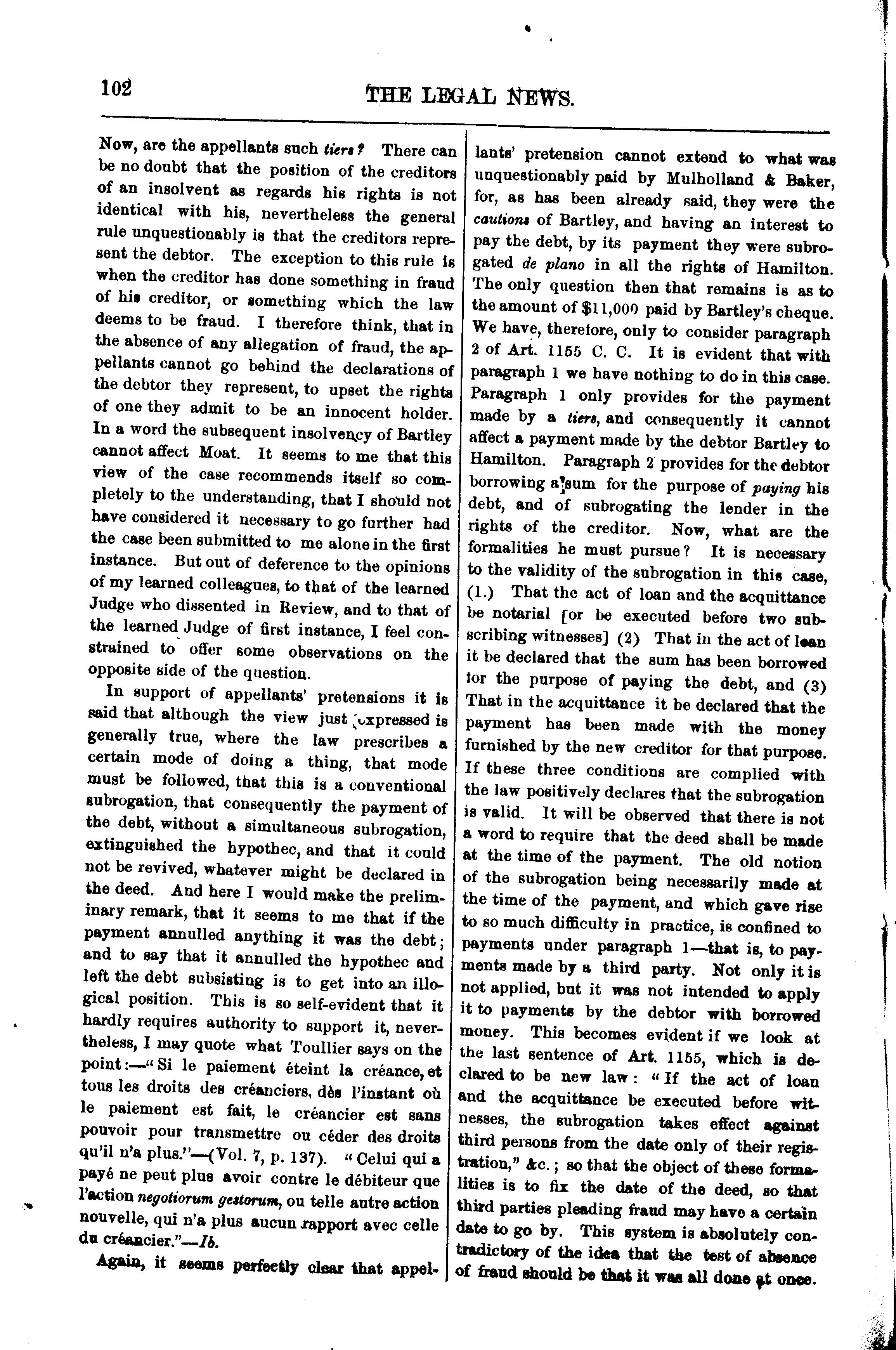 102

THE LEGAL NEWS.

Now, are the appellants such tiers? There can be no doubt that the position of the creditors of an insolvent as regards his rights is not identical with his, nevertheless the general rule unquestionably is that the creditors represent the debtor. The exception to this rule is when the creditor has done something in fraud of his creditor, or something which the law deems to be fraud. I therefore think, that in the absence of any allegation of fraud, the appellants cannot go behind the declarations of the debtor they represent, to upset the rights of one they admit to be an innocent holder. In a word the subsequent insolvency of Bartley cannot affect Moat. It seems to me that this view of the case recommends itself so completely to the understanding, that I should not have considered it necessary to go further had the case been submitted to me alone in the first instance. But out of deference to the opinions of my learned colleagues, to that of the learned Judge who dissented in Review, and to that of the learned Judge of first instance, I feel constrained to offer some observations on the opposite side of the question.

In support of appellants' pretensions it is said that although the view just expressed is generally true, where the law prescribes a certain mode of doing a thing, that mode must be followed, that this is a conventional subrogation, that consequently the payment of the debt, without a simultaneous subrogation, extinguished the hypothec, and that it could not be revived, whatever might be declared in the deed. And here I would make the preliminary remark, that it seems to me that if the payment annulled anything it was the debt; and to say that it annulled the hypothec and left the debt subsisting is to get into an illogical position. This is so self-evident that it hardly requires authority to support it, nevertheless, I may quote what Toullier says on the point:—"Si le paiement éteint la créance, et tous les droits des créanciers, dès l'instant où le paiement est fait, le créancier est sans pouvoir pour transmettre ou céder des droits qu'il n'a plus."—(Vol. 7, p. 137). "Celui qui a payé ne peut plus avoir contre le débiteur que l'action negotiorum gestorum, ou telle autre action nouvelle, qui n'a plus aucun rapport avec celle du créancier."—Ib.

Again, it seems perfectly clear that appellants' pretension cannot extend to what was unquestionably paid by Mulholland & Baker, for, as has been already said, they were the cautions of Bartley, and having an interest to pay the debt, by its payment they were subrogated de plano in all the rights of Hamilton. The only question then that remains is as to the amount of $11,000 paid by Bartley's cheque. We have, therefore, only to consider paragraph 2 of Art. 1155 C. C. It is evident that with paragraph 1 we have nothing to do in this case. Paragraph 1 only provides for the payment made by a tiers, and consequently it cannot affect a payment made by the debtor Bartley to Hamilton. Paragraph 2 provides for the debtor borrowing a sum for the purpose of paying his debt, and of subrogating the lender in the rights of the creditor. Now, what are the formalities he must pursue? It is necessary to the validity of the subrogation in this case, (1.) That the act of loan and the acquittance be notarial [or be executed before two subscribing witnesses] (2) That in the act of loan it be declared that the sum has been borrowed for the purpose of paying the debt, and (3) That in the acquittance it be declared that the payment has been made with the money furnished by the new creditor for that purpose. If these three conditions are complied with the law positively declares that the subrogation is valid. It will be observed that there is not a word to require that the deed shall be made at the time of the payment. The old notion of the subrogation being necessarily made at the time of the payment, and which gave rise to so much difficulty in practice, is confined to payments under paragraph 1—that is, to payments made by a third party. Not only it is not applied, but it was not intended to apply it to payments by the debtor with borrowed money. This becomes evident if we look at the last sentence of Art. 1155, which is declared to be new law: "If the act of loan and the acquittance be executed before witnesses, the subrogation takes effect against third persons from the date only of their registration," &c.; so that the object of these formalities is to fix the date of the deed, so that third parties pleading fraud may have a certain date to go by. This system is absolutely contradictory of the idea that the test of absence of fraud should be that it was all done at once.